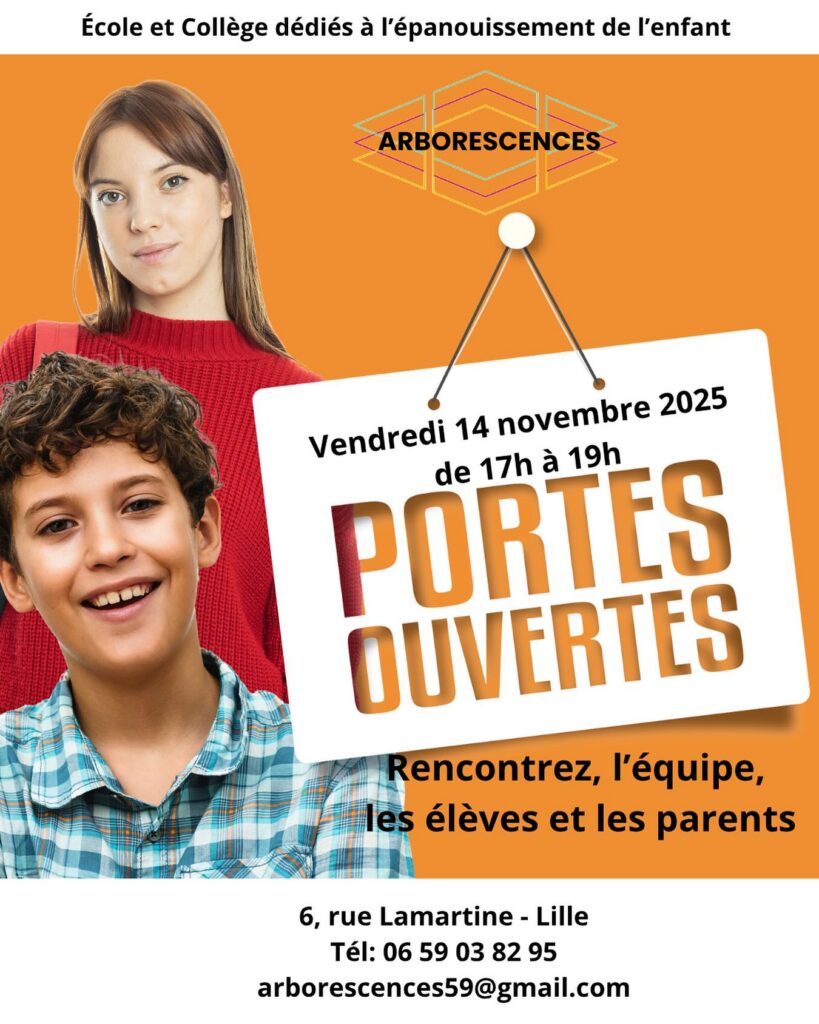 École et Collège dédiés à l'épanouissement de l'enfant

ARBORESCENCES

Vendredi 14 novembre 2025
de 17h à 19h

PORTES
OUVERTES

Rencontrez, l'équipe,
les élèves et les parents

6, rue Lamartine - Lille
Tél: 06 59 03 82 95
arborescences59@gmail.com